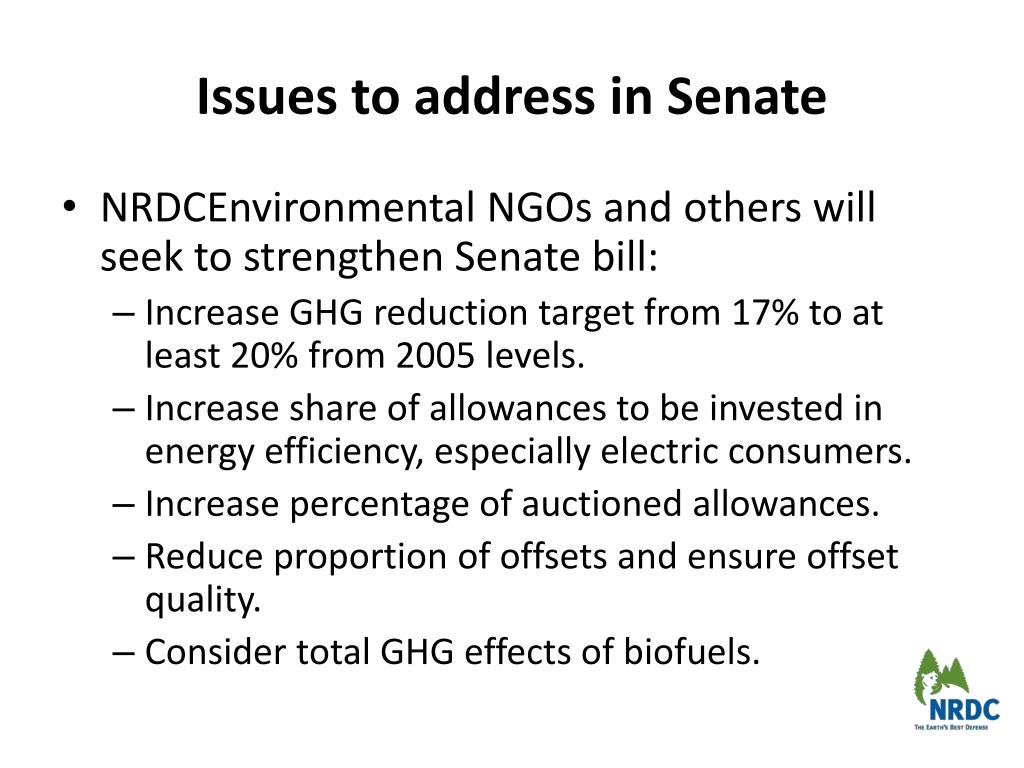 Issues to address in Senate

• NRDCEnvironmental NGOs and others will seek to strengthen Senate bill:
– Increase GHG reduction target from 17% to at least 20% from 2005 levels.
– Increase share of allowances to be invested in energy efficiency, especially electric consumers.
– Increase percentage of auctioned allowances.
– Reduce proportion of offsets and ensure offset quality.
– Consider total GHG effects of biofuels.

NRDC
THE EARTH'S BEST DEFENSE